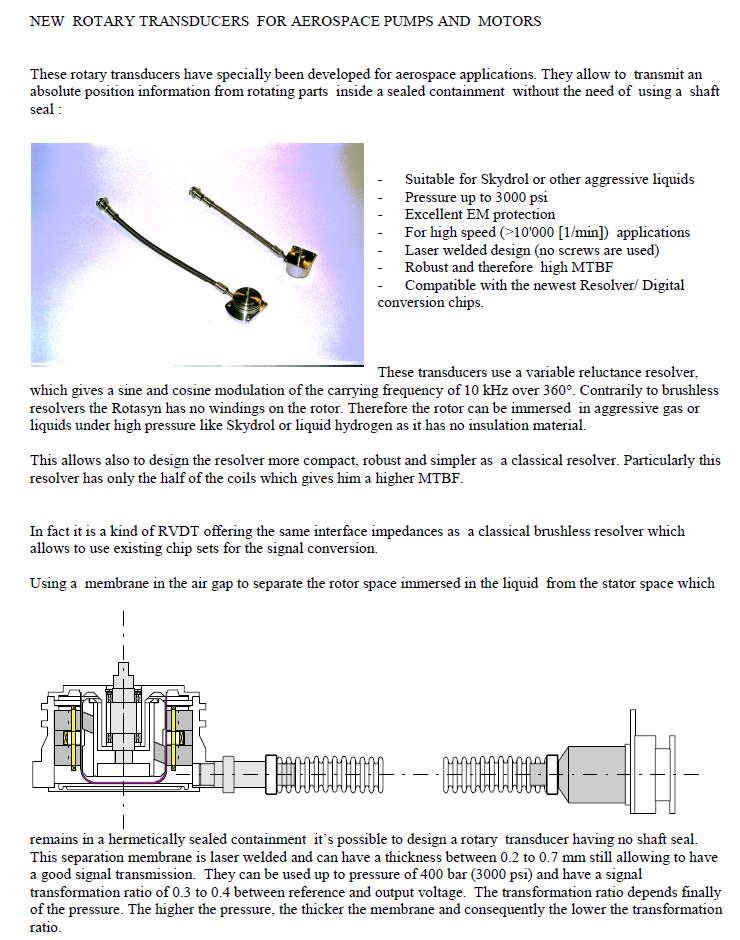 NEW ROTARY TRANSDUCERS FOR AEROSPACE PUMPS AND MOTORS

These rotary transducers have specially been developed for aerospace applications. They allow to transmit an absolute position information from rotating parts inside a sealed containment without the need of using a shaft seal :

- Suitable for Skydrol or other aggressive liquids
- Pressure up to 3000 psi
- Excellent EM protection
- For high speed (>10'000 [1/min]) applications
- Laser welded design (no screws are used)
- Robust and therefore high MTBF
- Compatible with the newest Resolver/ Digital conversion chips.

These transducers use a variable reluctance resolver, which gives a sine and cosine modulation of the carrying frequency of 10 kHz over 360°. Contrarily to brushless resolvers the Rotasyn has no windings on the rotor. Therefore the rotor can be immersed in aggressive gas or liquids under high pressure like Skydrol or liquid hydrogen as it has no insulation material.

This allows also to design the resolver more compact, robust and simpler as a classical resolver. Particularly this resolver has only the half of the coils which gives him a higher MTBF.

In fact it is a kind of RVDT offering the same interface impedances as a classical brushless resolver which allows to use existing chip sets for the signal conversion.

Using a membrane in the air gap to separate the rotor space immersed in the liquid from the stator space which

remains in a hermetically sealed containment it's possible to design a rotary transducer having no shaft seal. This separation membrane is laser welded and can have a thickness between 0.2 to 0.7 mm still allowing to have a good signal transmission. They can be used up to pressure of 400 bar (3000 psi) and have a signal transformation ratio of 0.3 to 0.4 between reference and output voltage. The transformation ratio depends finally of the pressure. The higher the pressure, the thicker the membrane and consequently the lower the transformation ratio.